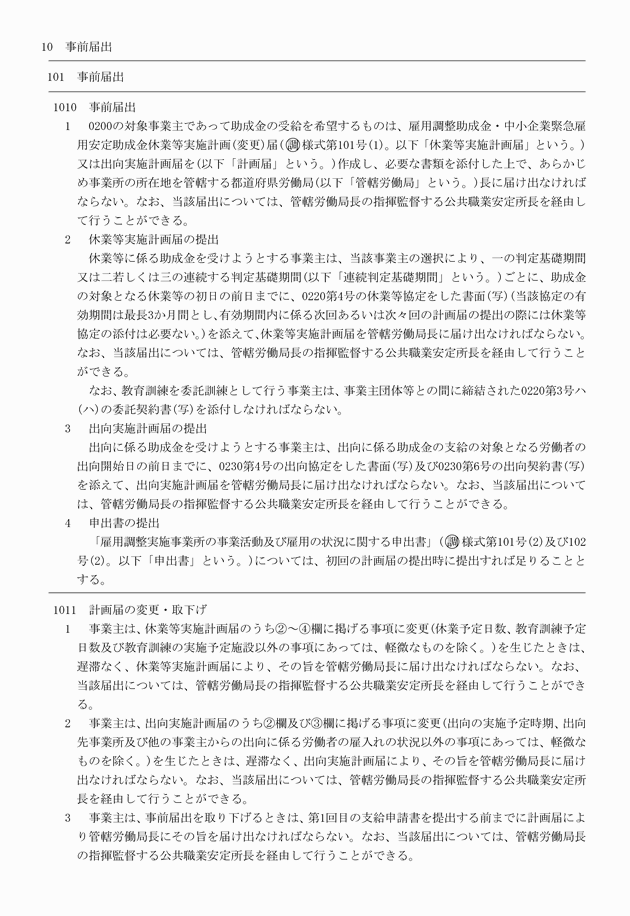 10　事前届出

101　事前届出

1010　事前届出

1　0200の対象事業主であって助成金の受給を希望するものは、雇用調整助成金・中小企業緊急雇用安定助成金休業等実施計画(変更)届(㊞様式第101号(1)。以下「休業等実施計画届」という。)又は出向実施計画届を(以下「計画届」という。)作成し、必要な書類を添付した上で、あらかじめ事業所の所在地を管轄する都道府県労働局(以下「管轄労働局」という。)長に届け出なければならない。なお、当該届出については、管轄労働局長の指揮監督する公共職業安定所長を経由して行うことができる。

2　休業等実施計画届の提出

休業等に係る助成金を受けようとする事業主は、当該事業主の選択により、一の判定基礎期間又は二若しくは三の連続する判定基礎期間(以下「連続判定基礎期間」という。)ごとに、助成金の対象となる休業等の初日の前日までに、0220第4号の休業等協定をした書面(写)(当該協定の有効期間は最長3か月間とし、有効期間内に係る次回あるいは次々回の計画届の提出の際には休業等協定の添付は必要ない。)を添えて、休業等実施計画届を管轄労働局長に届け出なければならない。なお、当該届出については、管轄労働局長の指揮監督する公共職業安定所長を経由して行うことができる。

なお、教育訓練を委託訓練として行う事業主は、事業主団体等との間に締結された0220第3号ハ(ハ)の委託契約書(写)を添付しなければならない。

3　出向実施計画届の提出

出向に係る助成金を受けようとする事業主は、出向に係る助成金の支給の対象となる労働者の出向開始日の前日までに、0230第4号の出向協定をした書面(写)及び0230第6号の出向契約書(写)を添えて、出向実施計画届を管轄労働局長に届け出なければならない。なお、当該届出については、管轄労働局長の指揮監督する公共職業安定所長を経由して行うことができる。

4　申出書の提出

「雇用調整実施事業所の事業活動及び雇用の状況に関する申出書」(㊞様式第101号(2)及び102号(2)。以下「申出書」という。)については、初回の計画届の提出時に提出すれば足りることとする。

1011　計画届の変更・取下げ

1　事業主は、休業等実施計画届のうち②～④欄に掲げる事項に変更(休業予定日数、教育訓練予定日数及び教育訓練の実施予定施設以外の事項にあっては、軽微なものを除く。)を生じたときは、遅滞なく、休業等実施計画届により、その旨を管轄労働局長に届け出なければならない。なお、当該届出については、管轄労働局長の指揮監督する公共職業安定所長を経由して行うことができる。

2　事業主は、出向実施計画届のうち②欄及び③欄に掲げる事項に変更(出向の実施予定時期、出向先事業所及び他の事業主からの出向に係る労働者の雇入れの状況以外の事項にあっては、軽微なものを除く。)を生じたときは、遅滞なく、出向実施計画届により、その旨を管轄労働局長に届け出なければならない。なお、当該届出については、管轄労働局長の指揮監督する公共職業安定所長を経由して行うことができる。

3　事業主は、事前届出を取り下げるときは、第1回目の支給申請書を提出する前までに計画届により管轄労働局長にその旨を届け出なければならない。なお、当該届出については、管轄労働局長の指揮監督する公共職業安定所長を経由して行うことができる。